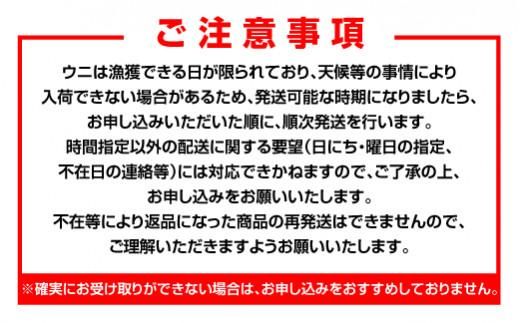 ご注意事項

ウニは漁獲できる日が限られており、天候等の事情により入荷できない場合があるため、発送可能な時期になりましたら、お申し込みいただいた順に、順次発送を行います。
時間指定以外の配送に関する要望(日にち・曜日の指定、不在日の連絡等)には対応できかねますので、ご了承の上、お申し込みをお願いいたします。
不在等により返品になった商品の再発送はできませんので、ご理解いただきますようお願いいたします。

※確実にお受け取りができない場合は、お申し込みをおすすめしておりません。